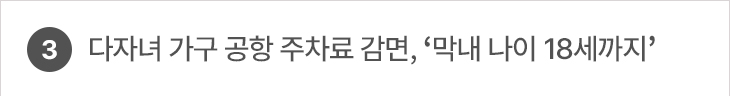 3 다자녀 가구 공항 주차료 감면, ‘막내 나이 18세까지’